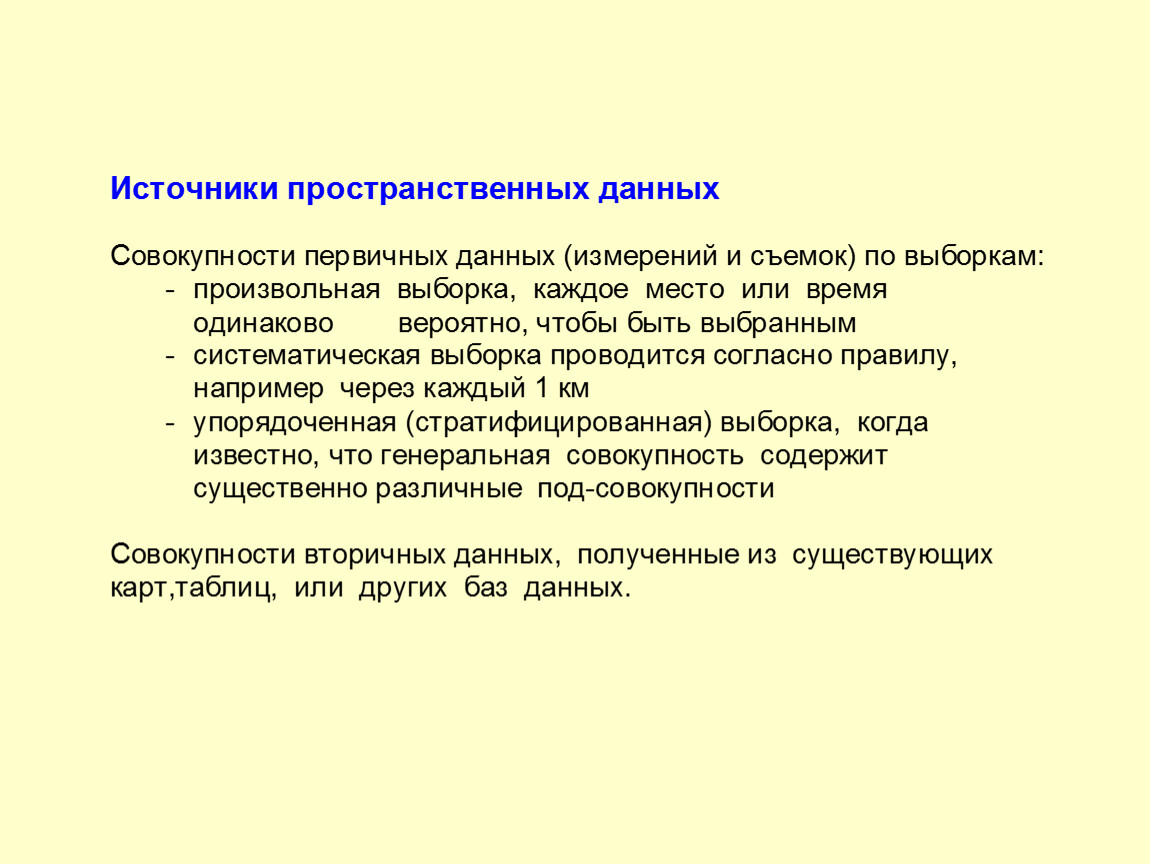 Источники пространственных данных

Совокупности первичных данных (измерений и съемок) по выборкам:
- произвольная выборка, каждое место или время одинаково вероятно, чтобы быть выбранным
- систематическая выборка проводится согласно правилу, например через каждый 1 км
- упорядоченная (стратифицированная) выборка, когда известно, что генеральная совокупность содержит существенно различные под-совокупности

Совокупности вторичных данных, полученные из существующих карт,таблиц, или других баз данных.